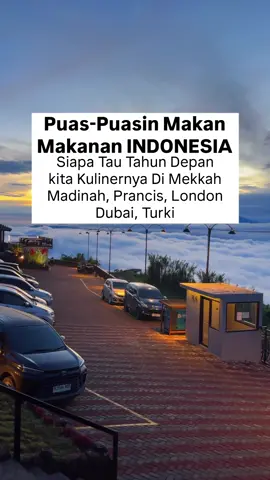 Puas-Puasin Makan Makanan INDONESIA
Siapa Tau Tahun Depan kita Kulinernya Di Mekkah Madinah, Prancis, London Dubai, Turki